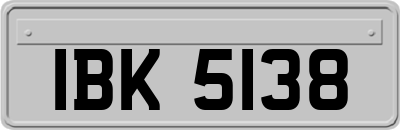 IBK 5138